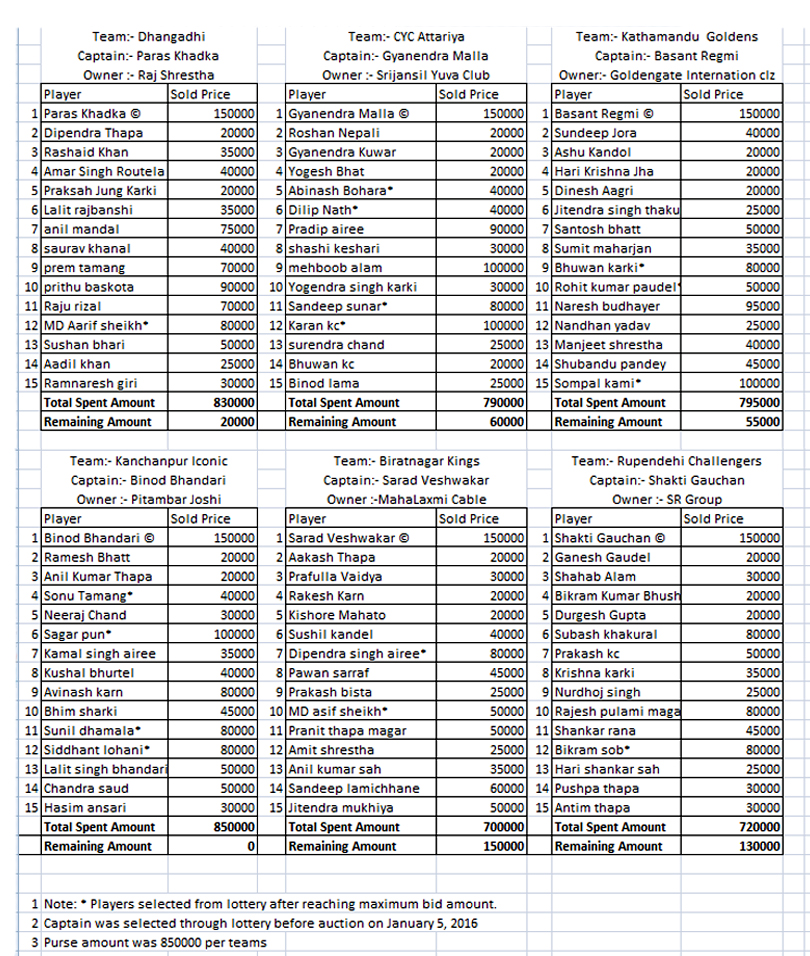 Team:- Dhangadhi
Captain:- Paras Khadka
Owner :- Raj Shrestha

| | Player | Sold Price |
|---|---|---|
| 1 | Paras Khadka © | 150000 |
| 2 | Dipendra Thapa | 20000 |
| 3 | Rashaid Khan | 35000 |
| 4 | Amar Singh Routela | 40000 |
| 5 | Praksah Jung Karki | 20000 |
| 6 | Lalit rajbanshi | 35000 |
| 7 | anil mandal | 75000 |
| 8 | saurav khanal | 40000 |
| 9 | prem tamang | 70000 |
| 10 | prithu baskota | 90000 |
| 11 | Raju rizal | 70000 |
| 12 | MD Aarif sheikh* | 80000 |
| 13 | Sushan bhari | 50000 |
| 14 | Aadil khan | 25000 |
| 15 | Ramnaresh giri | 30000 |
| | Total Spent Amount | 830000 |
| | Remaining Amount | 20000 |

Team:- CYC Attariya
Captain:- Gyanendra Malla
Owner :- Srijansil Yuva Club

| | Player | Sold Price |
|---|---|---|
| 1 | Gyanendra Malla © | 150000 |
| 2 | Roshan Nepali | 20000 |
| 3 | Gyanendra Kuwar | 20000 |
| 4 | Yogesh Bhat | 20000 |
| 5 | Abinash Bohara* | 40000 |
| 6 | Dilip Nath* | 40000 |
| 7 | Pradip airee | 90000 |
| 8 | shashi keshari | 30000 |
| 9 | mehboob alam | 100000 |
| 10 | Yogendra singh karki | 30000 |
| 11 | Sandeep sunar* | 80000 |
| 12 | Karan kc* | 100000 |
| 13 | surendra chand | 25000 |
| 14 | Bhuwan kc | 20000 |
| 15 | Binod lama | 25000 |
| | Total Spent Amount | 790000 |
| | Remaining Amount | 60000 |

Team:- Kathamandu Goldens
Captain:- Basant Regmi
Owner:- Goldengate Internation clz

| | Player | Sold Price |
|---|---|---|
| 1 | Basant Regmi © | 150000 |
| 2 | Sundeep Jora | 40000 |
| 3 | Ashu Kandol | 20000 |
| 4 | Hari Krishna Jha | 20000 |
| 5 | Dinesh Aagri | 20000 |
| 6 | Jitendra singh thaku | 25000 |
| 7 | Santosh bhatt | 50000 |
| 8 | Sumit maharjan | 35000 |
| 9 | Bhuwan karki* | 80000 |
| 10 | Rohit kumar paudel* | 50000 |
| 11 | Naresh budhayer | 95000 |
| 12 | Nandhan yadav | 25000 |
| 13 | Manjeet shrestha | 40000 |
| 14 | Shubandu pandey | 45000 |
| 15 | Sompal kami* | 100000 |
| | Total Spent Amount | 795000 |
| | Remaining Amount | 55000 |

Team:- Kanchanpur Iconic
Captain:- Binod Bhandari
Owner :- Pitambar Joshi

| | Player | Sold Price |
|---|---|---|
| 1 | Binod Bhandari © | 150000 |
| 2 | Ramesh Bhatt | 20000 |
| 3 | Anil Kumar Thapa | 20000 |
| 4 | Sonu Tamang* | 40000 |
| 5 | Neeraj Chand | 30000 |
| 6 | Sagar pun* | 100000 |
| 7 | Kamal singh airee | 35000 |
| 8 | Kushal bhurtel | 40000 |
| 9 | Avinash karn | 80000 |
| 10 | Bhim sharki | 45000 |
| 11 | Sunil dhamala* | 80000 |
| 12 | Siddhant lohani* | 80000 |
| 13 | Lalit singh bhandari | 50000 |
| 14 | Chandra saud | 50000 |
| 15 | Hasim ansari | 30000 |
| | Total Spent Amount | 850000 |
| | Remaining Amount | 0 |

Team:- Biratnagar Kings
Captain:- Sarad Veshwakar
Owner :-MahaLaxmi Cable

| | Player | Sold Price |
|---|---|---|
| 1 | Sarad Veshwakar © | 150000 |
| 2 | Aakash Thapa | 20000 |
| 3 | Prafulla Vaidya | 30000 |
| 4 | Rakesh Karn | 20000 |
| 5 | Kishore Mahato | 20000 |
| 6 | Sushil kandel | 40000 |
| 7 | Dipendra singh airee* | 80000 |
| 8 | Pawan sarraf | 45000 |
| 9 | Prakash bista | 25000 |
| 10 | MD asif sheikh* | 50000 |
| 11 | Pranit thapa magar | 50000 |
| 12 | Amit shrestha | 25000 |
| 13 | Anil kumar sah | 35000 |
| 14 | Sandeep lamichhane | 60000 |
| 15 | Jitendra mukhiya | 50000 |
| | Total Spent Amount | 700000 |
| | Remaining Amount | 150000 |

Team:- Rupendehi Challengers
Captain:- Shakti Gauchan
Owner :- SR Group

| | Player | Sold Price |
|---|---|---|
| 1 | Shakti Gauchan © | 150000 |
| 2 | Ganesh Gaudel | 20000 |
| 3 | Shahab Alam | 30000 |
| 4 | Bikram Kumar Bhush | 20000 |
| 5 | Durgesh Gupta | 20000 |
| 6 | Subash khakural | 80000 |
| 7 | Prakash kc | 50000 |
| 8 | Krishna karki | 35000 |
| 9 | Nurdhoj singh | 25000 |
| 10 | Rajesh pulami maga | 80000 |
| 11 | Shankar rana | 45000 |
| 12 | Bikram sob* | 80000 |
| 13 | Hari shankar sah | 25000 |
| 14 | Pushpa thapa | 30000 |
| 15 | Antim thapa | 30000 |
| | Total Spent Amount | 720000 |
| | Remaining Amount | 130000 |

1 Note: * Players selected from lottery after reaching maximum bid amount.
2 Captain was selected through lottery before auction on January 5, 2016
3 Purse amount was 850000 per teams